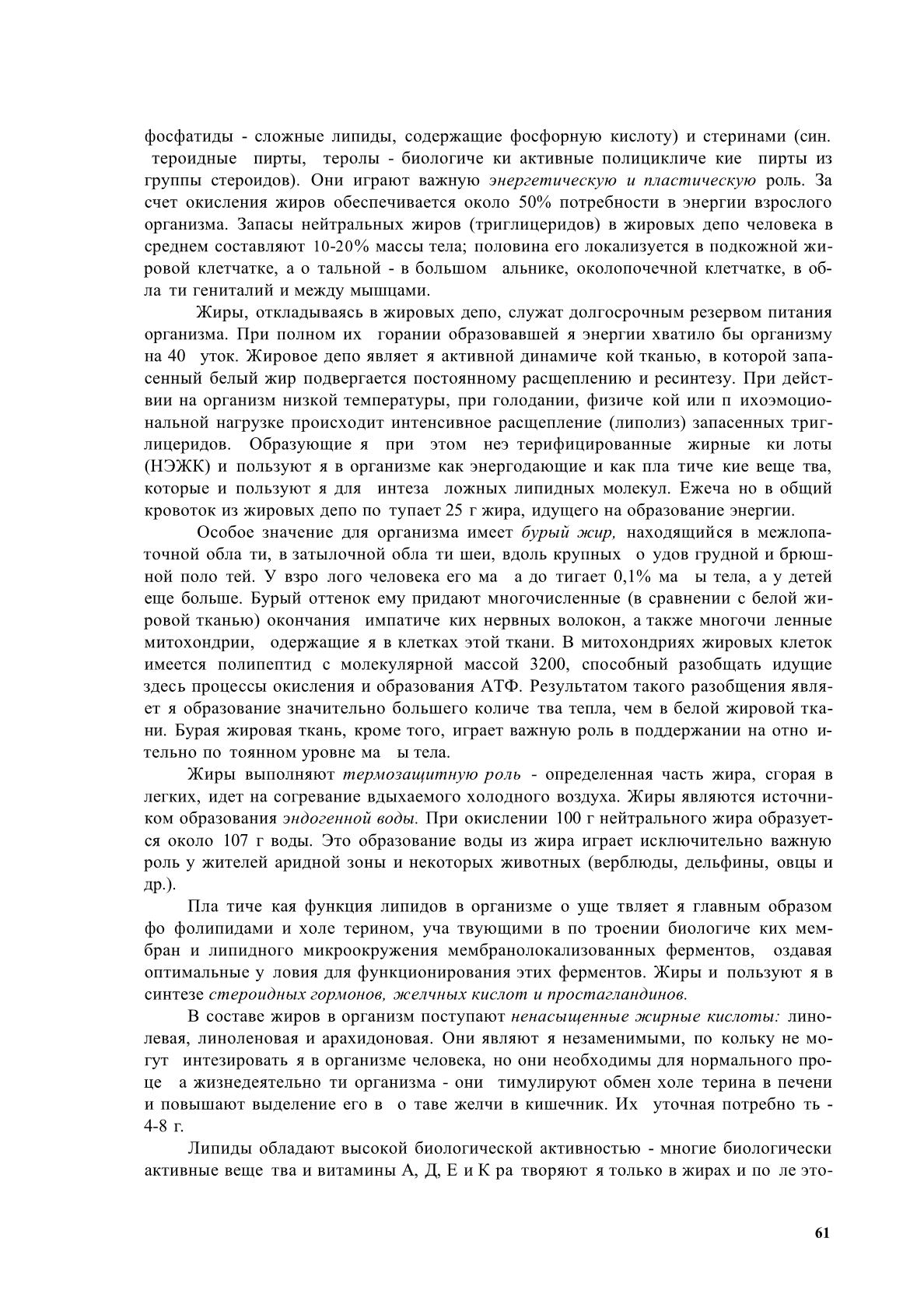 фосфатиды - сложные липиды, содержащие фосфорную кислоту) и стеринами (син. тероидные пирты, теролы - биологиче ки активные полицикличе кие пирты из группы стероидов). Они играют важную энергетическую и пластическую роль. За счет окисления жиров обеспечивается около 50% потребности в энергии взрослого организма. Запасы нейтральных жиров (триглицеридов) в жировых депо человека в среднем составляют 10-20% массы тела; половина его локализуется в подкожной жировой клетчатке, а о тальной - в большом альнике, околопочечной клетчатке, в обла ти гениталий и между мышцами.

Жиры, откладываясь в жировых депо, служат долгосрочным резервом питания организма. При полном их горании образовавшей я энергии хватило бы организму на 40 уток. Жировое депо являет я активной динамиче кой тканью, в которой запасенный белый жир подвергается постоянному расщеплению и ресинтезу. При действии на организм низкой температуры, при голодании, физиче кой или п ихоэмоциональной нагрузке происходит интенсивное расщепление (липолиз) запасенных триглицеридов. Образующие я при этом неэ терифицированные жирные ки лоты (НЭЖК) и пользуют я в организме как энергодающие и как пла тиче кие веще тва, которые и пользуют я для интеза ложных липидных молекул. Ежеча но в общий кровоток из жировых депо по тупает 25 г жира, идущего на образование энергии.

Особое значение для организма имеет бурый жир, находящийся в межлопаточной обла ти, в затылочной обла ти шеи, вдоль крупных о удов грудной и брюшной поло тей. У взро лого человека его ма а до тигает 0,1% ма ы тела, а у детей еще больше. Бурый оттенок ему придают многочисленные (в сравнении с белой жировой тканью) окончания импатиче ких нервных волокон, а также многочи ленные митохондрии, одержащие я в клетках этой ткани. В митохондриях жировых клеток имеется полипептид с молекулярной массой 3200, способный разобщать идущие здесь процессы окисления и образования АТФ. Результатом такого разобщения являет я образование значительно большего количе тва тепла, чем в белой жировой ткани. Бурая жировая ткань, кроме того, играет важную роль в поддержании на отно ительно по тоянном уровне ма ы тела.

Жиры выполняют термозащитную роль - определенная часть жира, сгорая в легких, идет на согревание вдыхаемого холодного воздуха. Жиры являются источником образования эндогенной воды. При окислении 100 г нейтрального жира образуется около 107 г воды. Это образование воды из жира играет исключительно важную роль у жителей аридной зоны и некоторых животных (верблюды, дельфины, овцы и др.).

Пла тиче кая функция липидов в организме о уще твляет я главным образом фо фолипидами и холе терином, уча твующими в по троении биологиче ких мембран и липидного микроокружения мембранолокализованных ферментов, оздавая оптимальные у ловия для функционирования этих ферментов. Жиры и пользуют я в синтезе стероидных гормонов, желчных кислот и простагландинов.

В составе жиров в организм поступают ненасыщенные жирные кислоты: линолевая, линоленовая и арахидоновая. Они являют я незаменимыми, по кольку не могут интезировать я в организме человека, но они необходимы для нормального проце а жизнедеятельно ти организма - они тимулируют обмен холе терина в печени и повышают выделение его в о таве желчи в кишечник. Их уточная потребно ть - 4-8 г.

Липиды обладают высокой биологической активностью - многие биологически активные веще тва и витамины А, Д, Е и К ра творяют я только в жирах и по ле это-

61